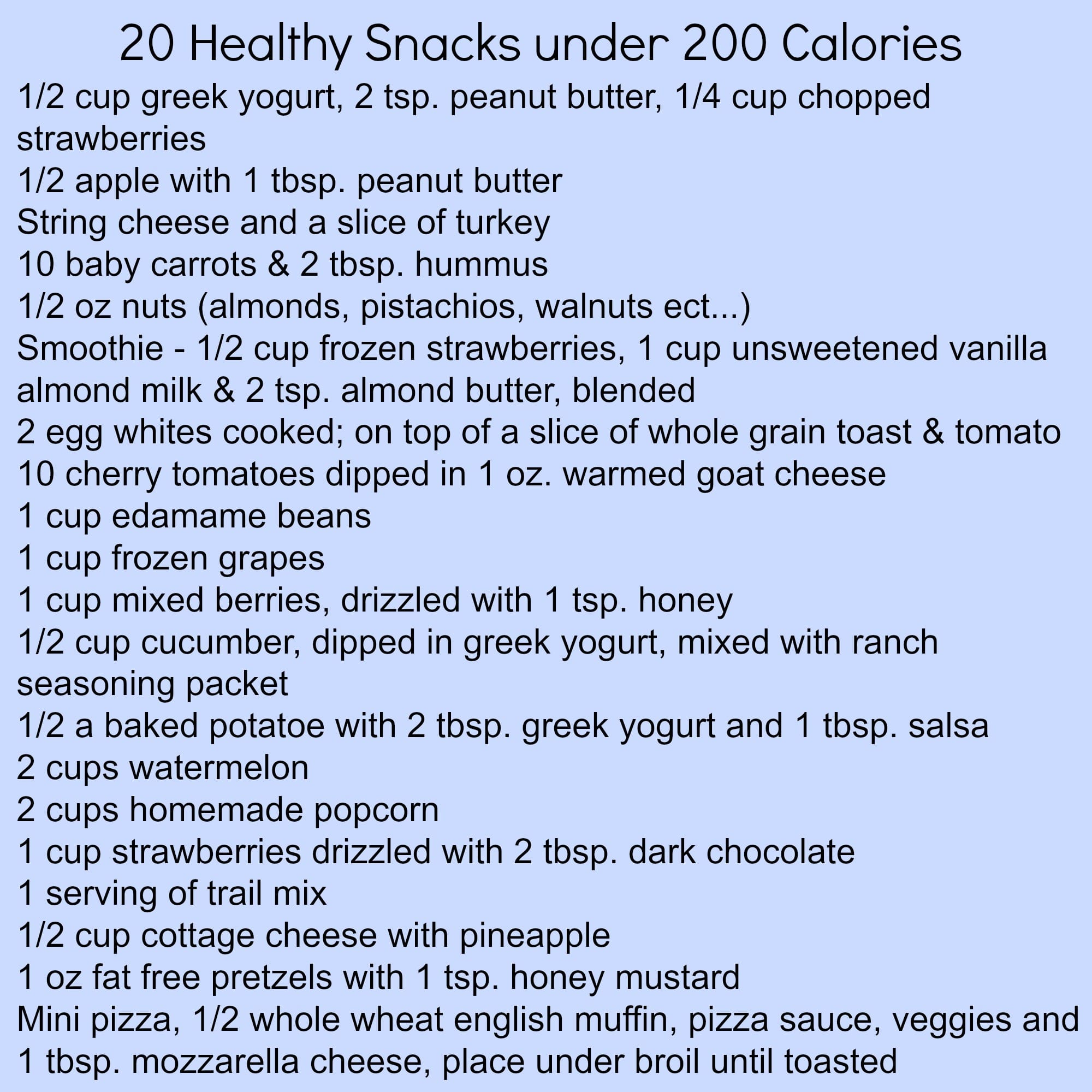 20 Healthy Snacks under 200 Calories

1/2 cup greek yogurt, 2 tsp. peanut butter, 1/4 cup chopped strawberries
1/2 apple with 1 tbsp. peanut butter
String cheese and a slice of turkey
10 baby carrots & 2 tbsp. hummus
1/2 oz nuts (almonds, pistachios, walnuts ect...)
Smoothie - 1/2 cup frozen strawberries, 1 cup unsweetened vanilla almond milk & 2 tsp. almond butter, blended
2 egg whites cooked; on top of a slice of whole grain toast & tomato
10 cherry tomatoes dipped in 1 oz. warmed goat cheese
1 cup edamame beans
1 cup frozen grapes
1 cup mixed berries, drizzled with 1 tsp. honey
1/2 cup cucumber, dipped in greek yogurt, mixed with ranch seasoning packet
1/2 a baked potatoe with 2 tbsp. greek yogurt and 1 tbsp. salsa
2 cups watermelon
2 cups homemade popcorn
1 cup strawberries drizzled with 2 tbsp. dark chocolate
1 serving of trail mix
1/2 cup cottage cheese with pineapple
1 oz fat free pretzels with 1 tsp. honey mustard
Mini pizza, 1/2 whole wheat english muffin, pizza sauce, veggies and 1 tbsp. mozzarella cheese, place under broil until toasted